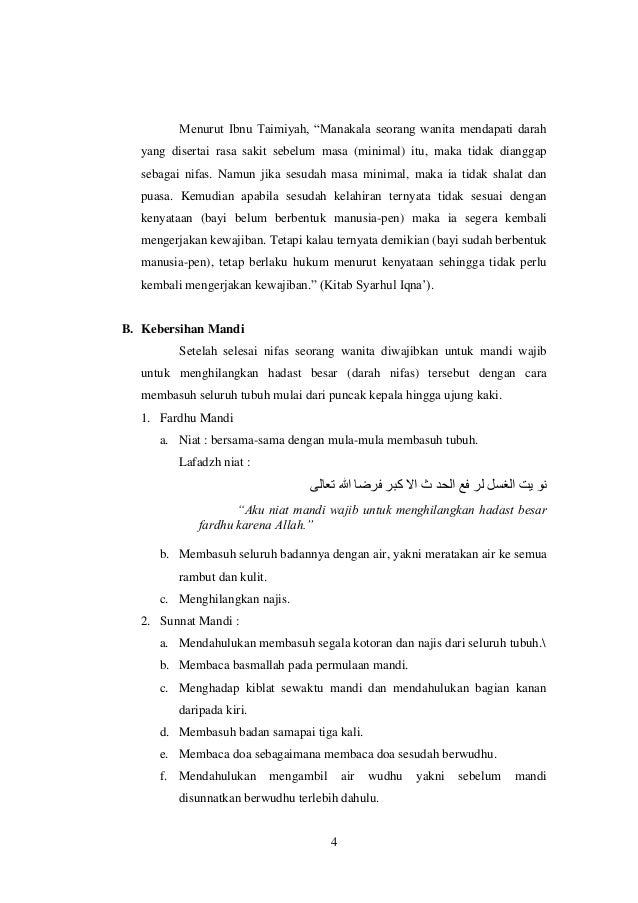 Menurut Ibnu Taimiyah, “Manakala seorang wanita mendapati darah yang disertai rasa sakit sebelum masa (minimal) itu, maka tidak dianggap sebagai nifas. Namun jika sesudah masa minimal, maka ia tidak shalat dan puasa. Kemudian apabila sesudah kelahiran ternyata tidak sesuai dengan kenyataan (bayi belum berbentuk manusia-pen) maka ia segera kembali mengerjakan kewajiban. Tetapi kalau ternyata demikian (bayi sudah berbentuk manusia-pen), tetap berlaku hukum menurut kenyataan sehingga tidak perlu kembali mengerjakan kewajiban.” (Kitab Syarhul Iqna’).

B. Kebersihan Mandi

Setelah selesai nifas seorang wanita diwajibkan untuk mandi wajib untuk menghilangkan hadast besar (darah nifas) tersebut dengan cara membasuh seluruh tubuh mulai dari puncak kepala hingga ujung kaki.

1. Fardhu Mandi

a. Niat : bersama-sama dengan mula-mula membasuh tubuh.

Lafadzh niat :

نو يت الغسل لر فع الحد ث الا كبر فرضا الله تعالى

“Aku niat mandi wajib untuk menghilangkan hadast besar fardhu karena Allah.”

b. Membasuh seluruh badannya dengan air, yakni meratakan air ke semua rambut dan kulit.

c. Menghilangkan najis.

2. Sunnat Mandi :

a. Mendahulukan membasuh segala kotoran dan najis dari seluruh tubuh.\

b. Membaca basmallah pada permulaan mandi.

c. Menghadap kiblat sewaktu mandi dan mendahulukan bagian kanan daripada kiri.

d. Membasuh badan samapai tiga kali.

e. Membaca doa sebagaimana membaca doa sesudah berwudhu.

f. Mendahulukan mengambil air wudhu yakni sebelum mandi disunnatkan berwudhu terlebih dahulu.

4